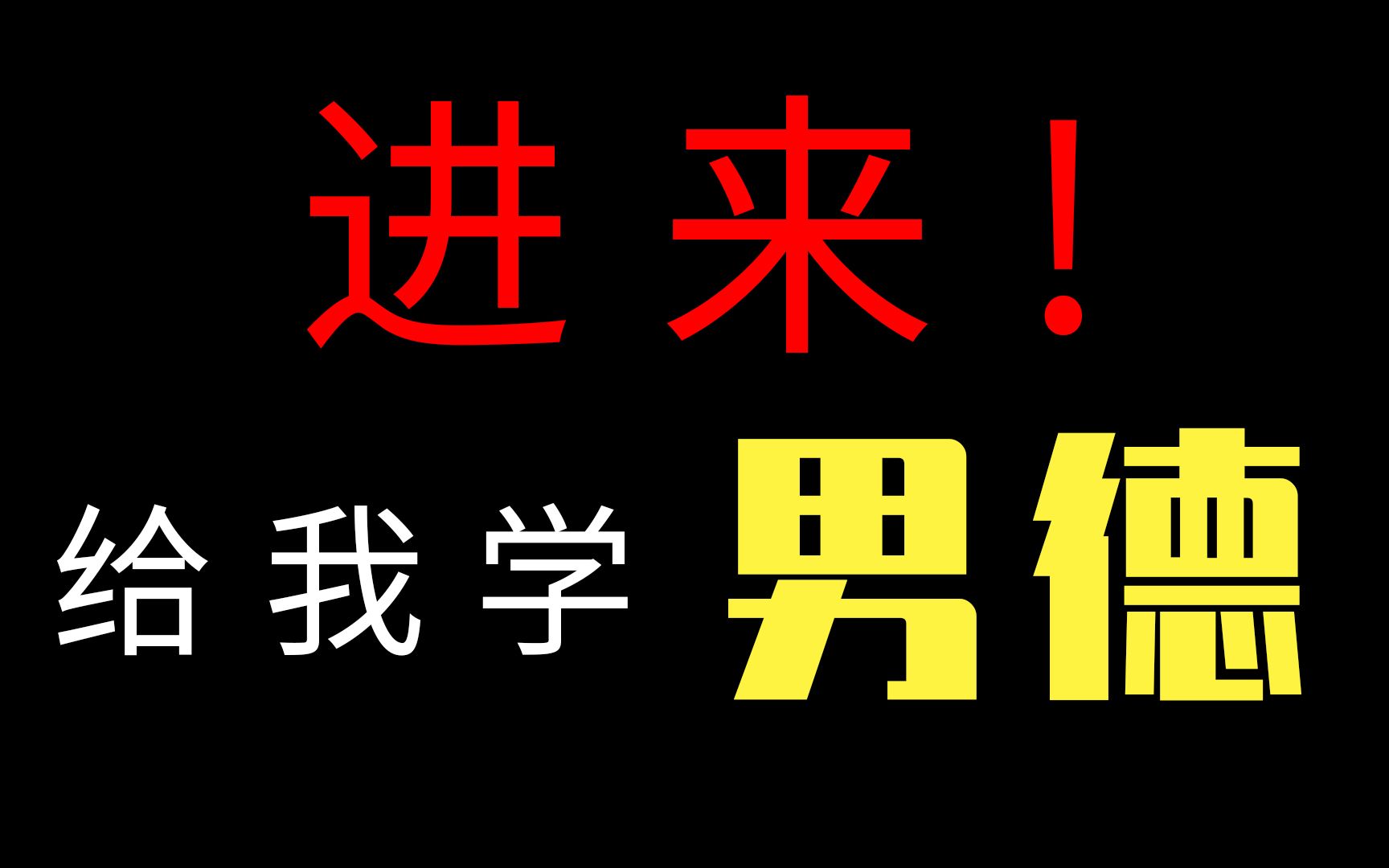 进来！

给我学 男德